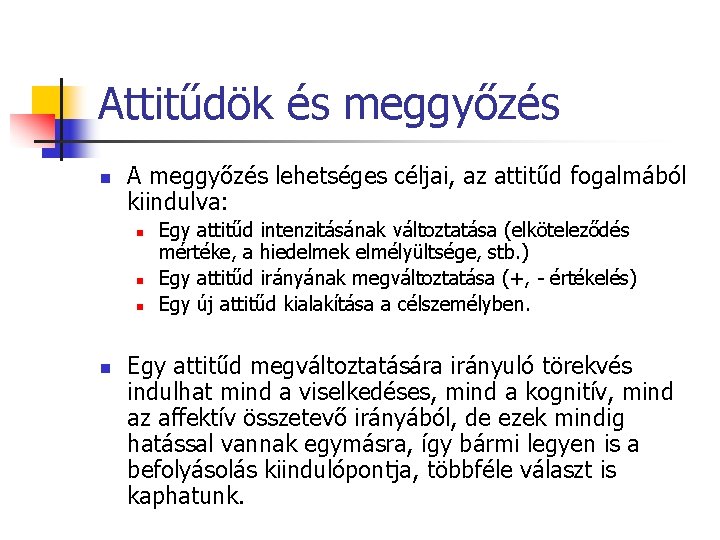 Attitűdök és meggyőzés

A meggyőzés lehetséges céljai, az attitűd fogalmából kiindulva:

Egy attitűd intenzitásának változtatása (elköteleződés mértéke, a hiedelmek elmélyültsége, stb.)

Egy attitűd irányának megváltoztatása (+, - értékelés)

Egy új attitűd kialakítása a célszemélyben.

Egy attitűd megváltoztatására irányuló törekvés indulhat mind a viselkedéses, mind a kognitív, mind az affektív összetevő irányából, de ezek mindig hatással vannak egymásra, így bármi legyen is a befolyásolás kiindulópontja, többféle választ is kaphatunk.